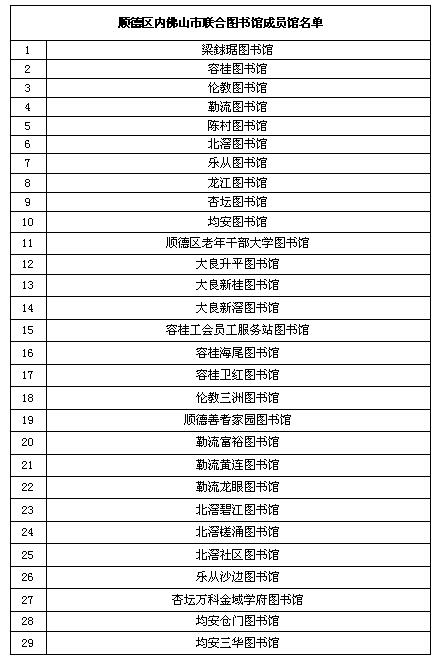 | 顺德区内佛山市联合图书馆成员馆名单 | |
|---|---|
| 1 | 梁銶琚图书馆 |
| 2 | 容桂图书馆 |
| 3 | 伦教图书馆 |
| 4 | 勒流图书馆 |
| 5 | 陈村图书馆 |
| 6 | 北滘图书馆 |
| 7 | 乐从图书馆 |
| 8 | 龙江图书馆 |
| 9 | 杏坛图书馆 |
| 10 | 均安图书馆 |
| 11 | 顺德区老年干部大学图书馆 |
| 12 | 大良升平图书馆 |
| 13 | 大良新桂图书馆 |
| 14 | 大良新滘图书馆 |
| 15 | 容桂工会员工服务站图书馆 |
| 16 | 容桂海尾图书馆 |
| 17 | 容桂卫红图书馆 |
| 18 | 伦教三洲图书馆 |
| 19 | 顺德善耆家园图书馆 |
| 20 | 勒流富裕图书馆 |
| 21 | 勒流黄连图书馆 |
| 22 | 勒流龙眼图书馆 |
| 23 | 北滘碧江图书馆 |
| 24 | 北滘槎涌图书馆 |
| 25 | 北滘社区图书馆 |
| 26 | 乐从沙边图书馆 |
| 27 | 杏坛万科金域学府图书馆 |
| 28 | 均安仓门图书馆 |
| 29 | 均安三华图书馆 |